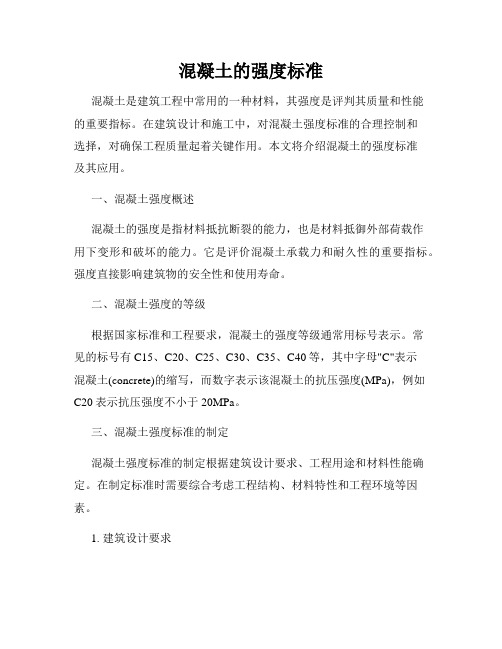 混凝土的强度标准

混凝土是建筑工程中常用的一种材料，其强度是评判其质量和性能的重要指标。在建筑设计和施工中，对混凝土强度标准的合理控制和选择，对确保工程质量起着关键作用。本文将介绍混凝土的强度标准及其应用。

一、混凝土强度概述

混凝土的强度是指材料抵抗断裂的能力，也是材料抵御外部荷载作用下变形和破坏的能力。它是评价混凝土承载力和耐久性的重要指标。强度直接影响建筑物的安全性和使用寿命。

二、混凝土强度的等级

根据国家标准和工程要求，混凝土的强度等级通常用标号表示。常见的标号有 C15、C20、C25、C30、C35、C40 等，其中字母"C"表示混凝土(concrete)的缩写，而数字表示该混凝土的抗压强度(MPa)，例如 C20 表示抗压强度不小于 20MPa。

三、混凝土强度标准的制定

混凝土强度标准的制定根据建筑设计要求、工程用途和材料性能确定。在制定标准时需要综合考虑工程结构、材料特性和工程环境等因素。

1. 建筑设计要求